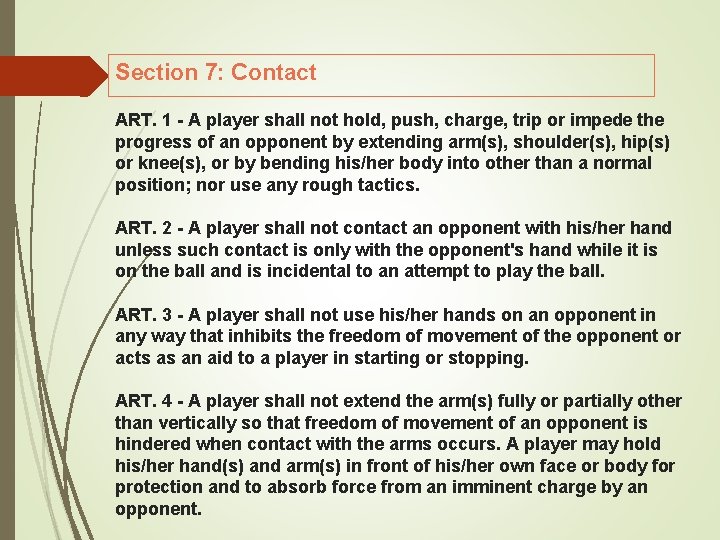 Section 7: Contact

ART. 1 - A player shall not hold, push, charge, trip or impede the progress of an opponent by extending arm(s), shoulder(s), hip(s) or knee(s), or by bending his/her body into other than a normal position; nor use any rough tactics.

ART. 2 - A player shall not contact an opponent with his/her hand unless such contact is only with the opponent's hand while it is on the ball and is incidental to an attempt to play the ball.

ART. 3 - A player shall not use his/her hands on an opponent in any way that inhibits the freedom of movement of the opponent or acts as an aid to a player in starting or stopping.

ART. 4 - A player shall not extend the arm(s) fully or partially other than vertically so that freedom of movement of an opponent is hindered when contact with the arms occurs. A player may hold his/her hand(s) and arm(s) in front of his/her own face or body for protection and to absorb force from an imminent charge by an opponent.